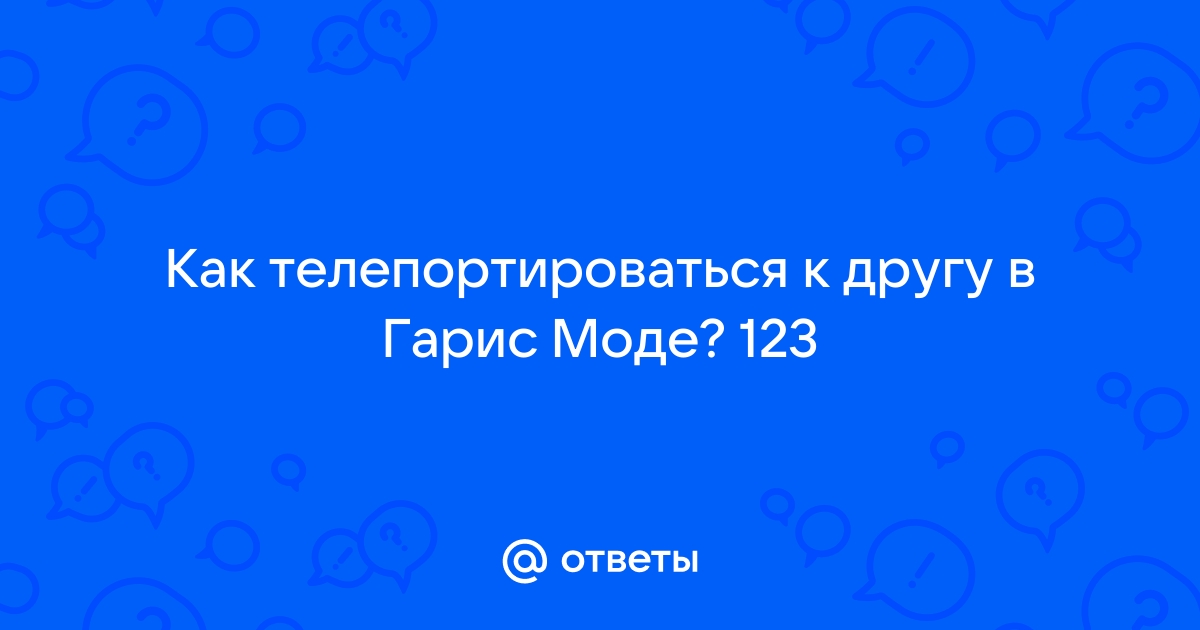 Как телепортироваться к другу в Гарис Моде? 123

@ ответы